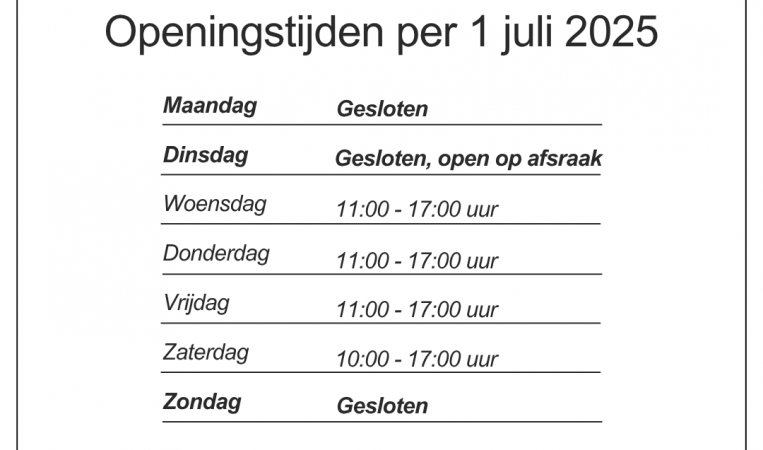 Openingstijden per 1 juli 2025

Maandag Gesloten

Dinsdag Gesloten, open op afsraak

Woensdag 11:00 - 17:00 uur

Donderdag 11:00 - 17:00 uur

Vrijdag 11:00 - 17:00 uur

Zaterdag 10:00 - 17:00 uur

Zondag Gesloten